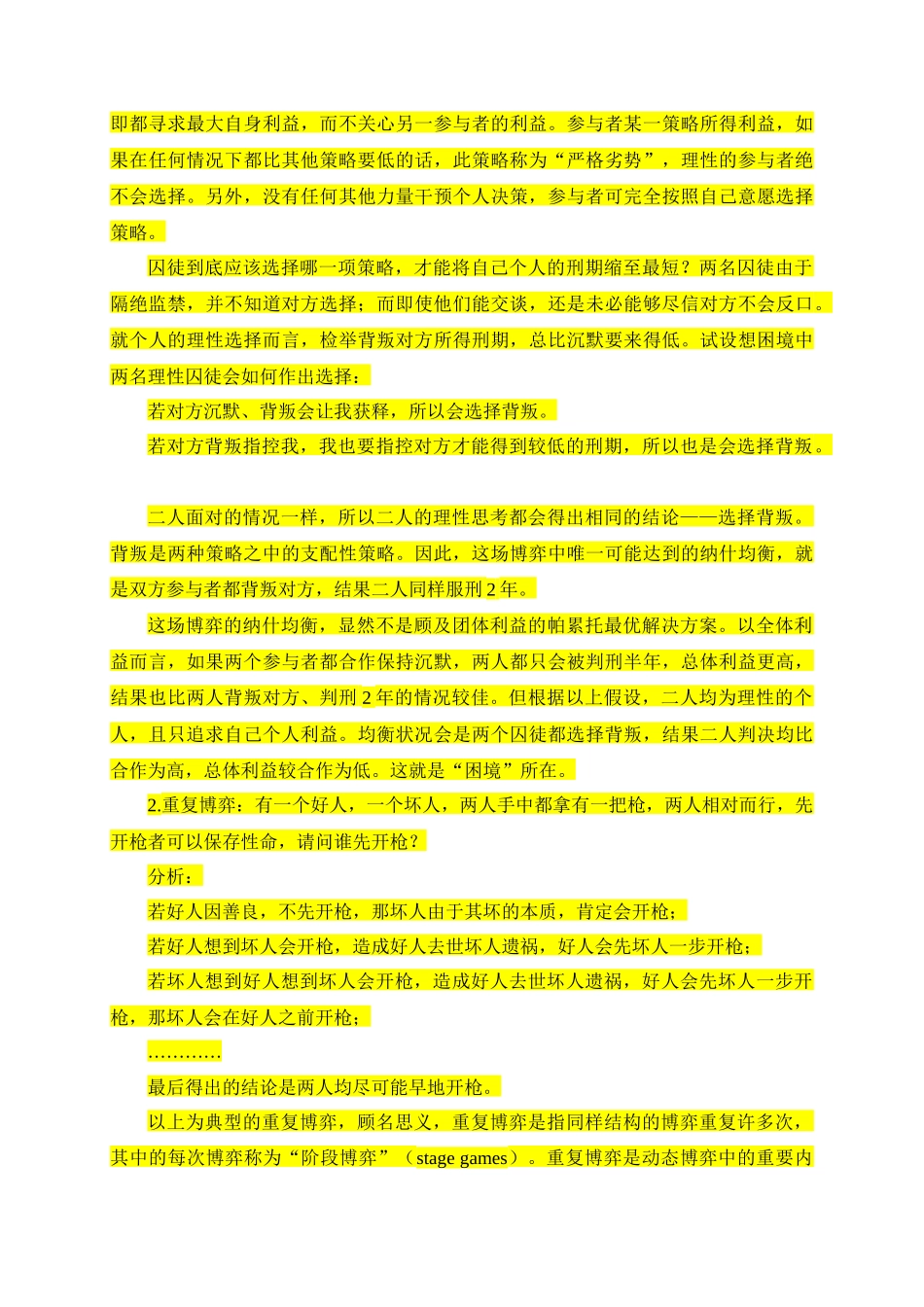 即都寻求最大自身利益，而不关心另一参与者的利益。参与者某一策略所得利益，如果在任何情况下都比其他策略要低的话，此策略称为“严格劣势”，理性的参与者绝不会选择。另外，没有任何其他力量干预个人决策，参与者可完全按照自己意愿选择策略。

囚徒到底应该选择哪一项策略，才能将自己个人的刑期缩至最短？两名囚徒由于隔绝监禁，并不知道对方选择；而即使他们能交谈，还是未必能够尽信对方不会反口。就个人的理性选择而言，检举背叛对方所得刑期，总比沉默要来得低。试设想困境中两名理性囚徒会如何作出选择：

若对方沉默、背叛会让我获释，所以会选择背叛。

若对方背叛指控我，我也要指控对方才能得到较低的刑期，所以也是会选择背叛。

二人面对的情况一样，所以二人的理性思考都会得出相同的结论——选择背叛。背叛是两种策略之中的支配性策略。因此，这场博弈中唯一可能达到的纳什均衡，就是双方参与者都背叛对方，结果二人同样服刑 2 年。

这场博弈的纳什均衡，显然不是顾及团体利益的帕累托最优解决方案。以全体利益而言，如果两个参与者都合作保持沉默，两人都只会被判刑半年，总体利益更高，结果也比两人背叛对方、判刑 2 年的情况较佳。但根据以上假设，二人均为理性的个人，且只追求自己个人利益。均衡状况会是两个囚徒都选择背叛，结果二人判决均比合作为高，总体利益较合作为低。这就是“困境”所在。

2.重复博弈：有一个好人，一个坏人，两人手中都拿有一把枪，两人相对而行，先开枪者可以保存性命，请问谁先开枪？

分析：

若好人因善良，不先开枪，那坏人由于其坏的本质，肯定会开枪；

若好人想到坏人会开枪，造成好人去世坏人遗祸，好人会先坏人一步开枪；

若坏人想到好人想到坏人会开枪，造成好人去世坏人遗祸，好人会先坏人一步开枪，那坏人会在好人之前开枪；

…………

最后得出的结论是两人均尽可能早地开枪。

以上为典型的重复博弈，顾名思义，重复博弈是指同样结构的博弈重复许多次，其中的每次博弈称为“阶段博弈”（stage games）。重复博弈是动态博弈中的重要内